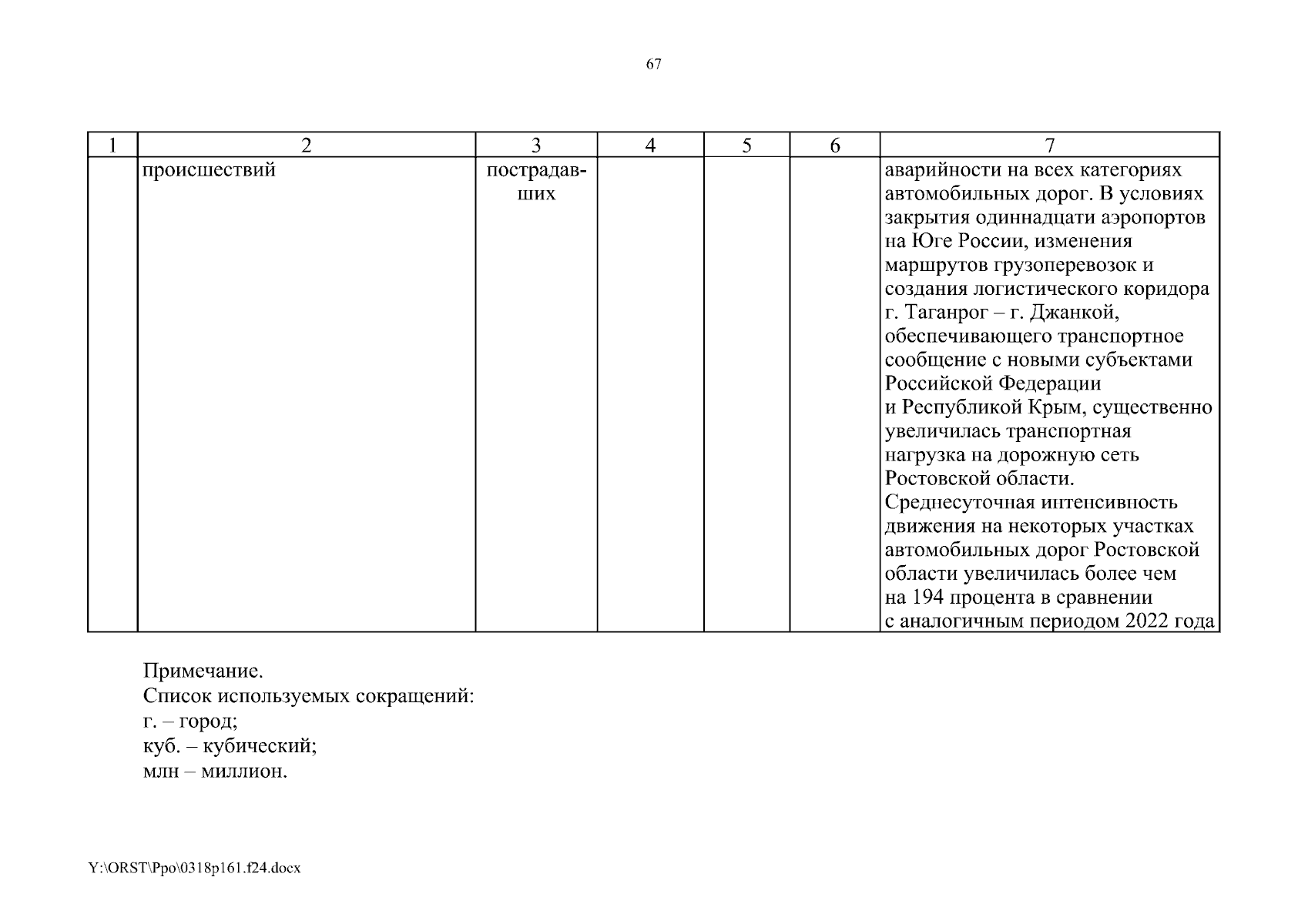 67

| 1 | 2 | 3 | 4 | 5 | 6 | 7 |
|---|---|---|---|---|---|---|
| | происшествий | пострадавших | | | | аварийности на всех категориях автомобильных дорог. В условиях закрытия одиннадцати аэропортов на Юге России, изменения маршрутов грузоперевозок и создания логистического коридора г. Таганрог – г. Джанкой, обеспечивающего транспортное сообщение с новыми субъектами Российской Федерации и Республикой Крым, существенно увеличилась транспортная нагрузка на дорожную сеть Ростовской области. Среднесуточная интенсивность движения на некоторых участках автомобильных дорог Ростовской области увеличилась более чем на 194 процента в сравнении с аналогичным периодом 2022 года |

Примечание.
Список используемых сокращений:
г. – город;
куб. – кубический;
млн – миллион.

Y:\ORST\Ppo\0318p161.f24.docx